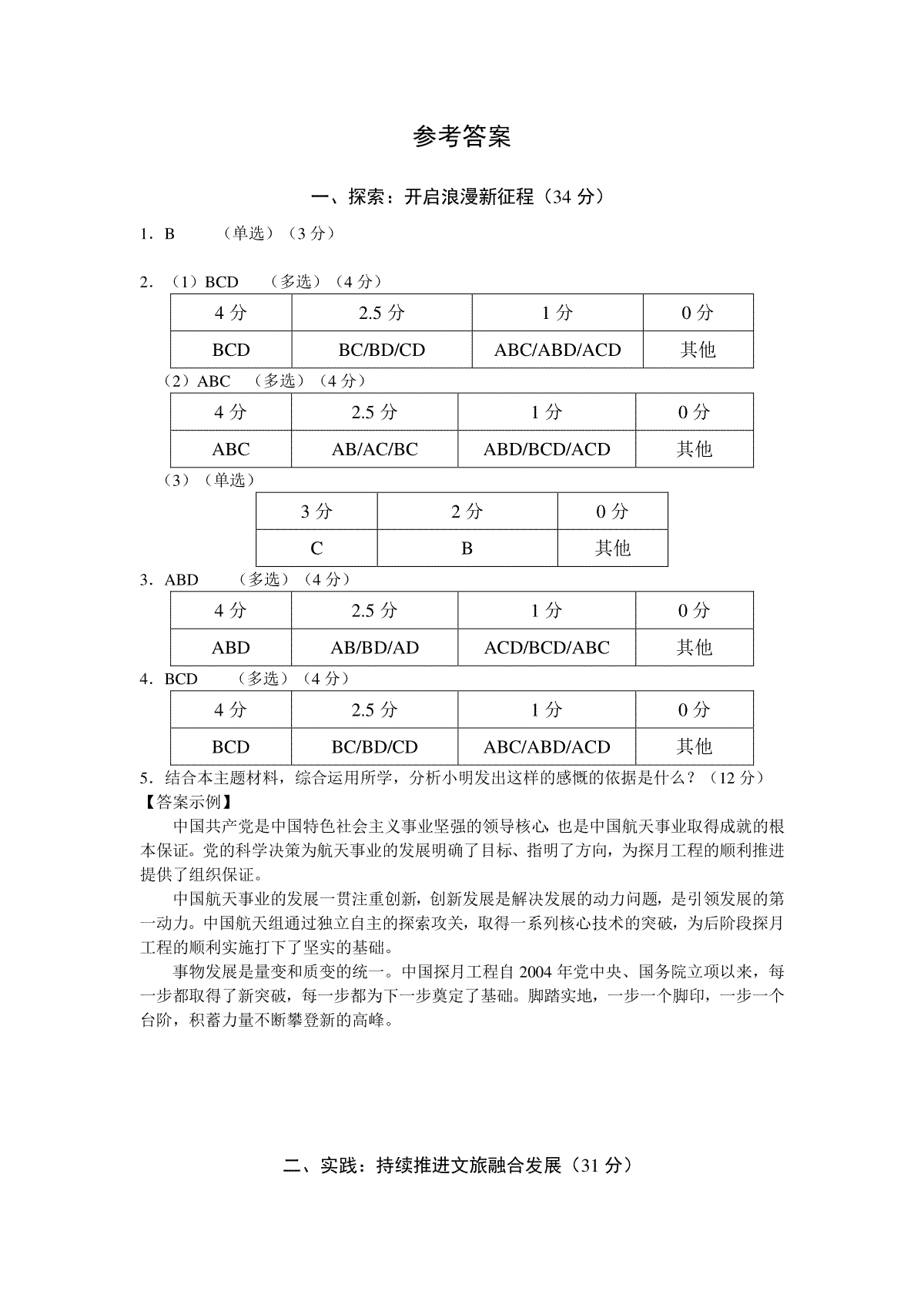 参考答案

一、探索：开启浪漫新征程（34 分）

1．B （单选）（3 分）

2．（1）BCD （多选）（4 分）

| 4 分 | 2.5 分 | 1 分 | 0 分 |
|---|---|---|---|
| BCD | BC/BD/CD | ABC/ABD/ACD | 其他 |

（2）ABC （多选）（4 分）

| 4 分 | 2.5 分 | 1 分 | 0 分 |
|---|---|---|---|
| ABC | AB/AC/BC | ABD/BCD/ACD | 其他 |

（3）（单选）

| 3 分 | 2 分 | 0 分 |
|---|---|---|
| C | B | 其他 |

3．ABD （多选）（4 分）

| 4 分 | 2.5 分 | 1 分 | 0 分 |
|---|---|---|---|
| ABD | AB/BD/AD | ACD/BCD/ABC | 其他 |

4．BCD （多选）（4 分）

| 4 分 | 2.5 分 | 1 分 | 0 分 |
|---|---|---|---|
| BCD | BC/BD/CD | ABC/ABD/ACD | 其他 |

5．结合本主题材料，综合运用所学，分析小明发出这样的感慨的依据是什么？（12 分）
【答案示例】

中国共产党是中国特色社会主义事业坚强的领导核心，也是中国航天事业取得成就的根本保证。党的科学决策为航天事业的发展明确了目标、指明了方向，为探月工程的顺利推进提供了组织保证。

中国航天事业的发展一贯注重创新，创新发展是解决发展的动力问题，是引领发展的第一动力。中国航天组通过独立自主的探索攻关，取得一系列核心技术的突破，为后阶段探月工程的顺利实施打下了坚实的基础。

事物发展是量变和质变的统一。中国探月工程自 2004 年党中央、国务院立项以来，每一步都取得了新突破，每一步都为下一步奠定了基础。脚踏实地，一步一个脚印，一步一个台阶，积蓄力量不断攀登新的高峰。

二、实践：持续推进文旅融合发展（31 分）